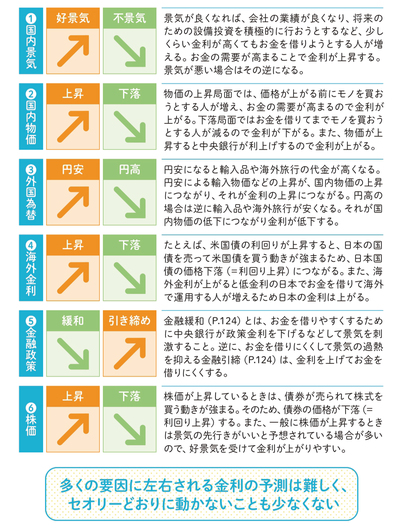 ❶国内景気

好景気

不景気

景気が良くなれば、会社の業績が良くなり、将来のための設備投資を積極的に行おうとするなど、少しくらい金利が高くてもお金を借りようとする人が増える。お金の需要が高まることで金利が上昇する。景気が悪い場合はその逆になる。

❷国内物価

上昇

下落

物価の上昇局面では、価格が上がる前にモノを買おうとする人が増え、お金の需要が高まるので金利が上がる。下落局面ではお金を借りてまでモノを買おうとする人が減るので金利が下がる。また、物価が上昇すると中央銀行が利上げするので金利が上がる。

❸外国為替

円安

円高

円安になると輸入品や海外旅行の代金が高くなる。円安による輸入物価などの上昇が、国内物価の上昇につながり、それが金利の上昇につながる。円高の場合は逆に輸入品や海外旅行が安くなる。それが国内物価の低下につながり金利が低下する。

❹海外金利

上昇

下落

たとえば、米国債の利回りが上昇すると、日本の国債を売って米国債を買う動きが強まるため、日本国債の価格下落（=利回り上昇）につながる。また、海外金利が上がると低金利の日本でお金を借りて海外で運用する人が増えるため日本の金利は上がる。

❺金融政策

緩和

引き締め

金融緩和（P.124）とは、お金を借りやすくするために中央銀行が政策金利を下げるなどして景気を刺激すること。逆に、お金を借りにくくして景気の過熱を抑える金融引締（P.124）は、金利を上げてお金を借りにくくする。

❻株価

上昇

下落

株価が上昇しているときは、債券が売られて株式を買う動きが強まる。そのため、債券の価格が下落（=利回り上昇）する。また、一般に株価が上昇するときは景気の先行きがいいと予想されている場合が多いので、好景気を受けて金利が上がりやすい。

多くの要因に左右される金利の予測は難しく、セオリーどおりに動かないことも少なくない